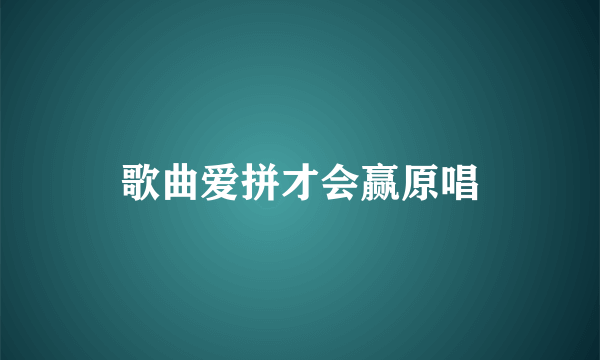 歌曲爱拼才会赢原唱